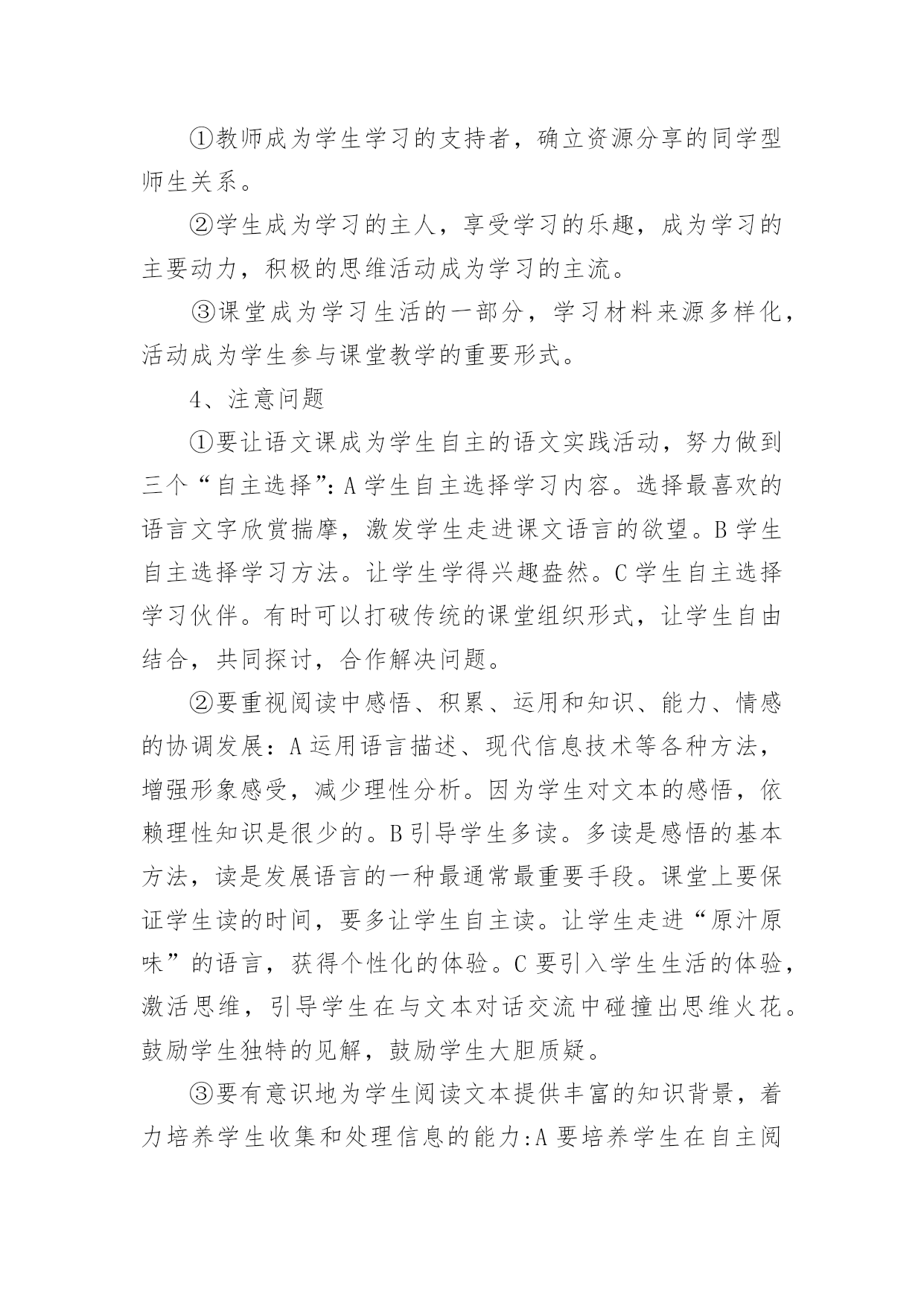 ①教师成为学生学习的支持者，确立资源分享的同学型师生关系。

②学生成为学习的主人，享受学习的乐趣，成为学习的主要动力，积极的思维活动成为学习的主流。

③课堂成为学习生活的一部分，学习材料来源多样化，活动成为学生参与课堂教学的重要形式。

4、注意问题

①要让语文课成为学生自主的语文实践活动，努力做到三个“自主选择”：A 学生自主选择学习内容。选择最喜欢的语言文字欣赏揣摩，激发学生走进课文语言的欲望。B 学生自主选择学习方法。让学生学得兴趣盎然。C 学生自主选择学习伙伴。有时可以打破传统的课堂组织形式，让学生自由结合，共同探讨，合作解决问题。

②要重视阅读中感悟、积累、运用和知识、能力、情感的协调发展：A 运用语言描述、现代信息技术等各种方法，增强形象感受，减少理性分析。因为学生对文本的感悟，依赖理性知识是很少的。B 引导学生多读。多读是感悟的基本方法，读是发展语言的一种最通常最重要手段。课堂上要保证学生读的时间，要多让学生自主读。让学生走进“原汁原味”的语言，获得个性化的体验。C 要引入学生生活的体验，激活思维，引导学生在与文本对话交流中碰撞出思维火花。鼓励学生独特的见解，鼓励学生大胆质疑。

③要有意识地为学生阅读文本提供丰富的知识背景，着力培养学生收集和处理信息的能力:A 要培养学生在自主阅